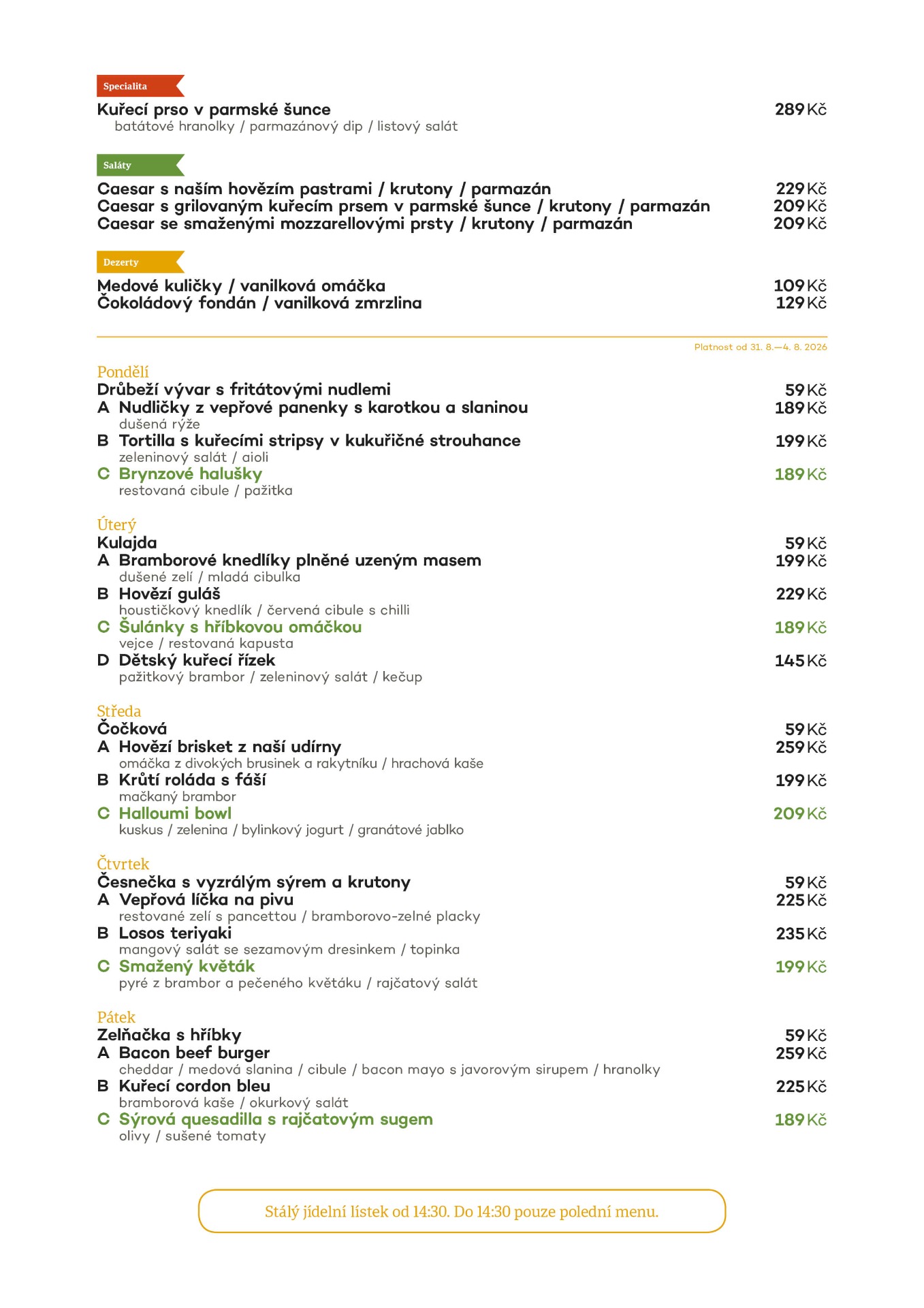 Specialita
Kuřecí prso v parmské šunce 289 Kč
batátové hranolky / parmazánový dip / listový salát

Saláty
Caesar s naším hovězím pastrami / krutony / parmazán 229 Kč
Caesar s grilovaným kuřecím prsem v parmské šunce / krutony / parmazán 209 Kč
Caesar se smaženými mozzarellovými prsty / krutony / parmazán 209 Kč

Dezerty
Medové kuličky / vanilková omáčka 109 Kč
Čokoládový fondán / vanilková zmrzlina 129 Kč

Platnost od 31. 8.—4. 8. 2026

Pondělí
Drůbeží vývar s fritátovými nudlemi 59 Kč
A Nudličky z vepřové panenky s karotkou a slaninou 189 Kč
dušená rýže
B Tortilla s kuřecími stripsy v kukuřičné strouhance 199 Kč
zeleninový salát / aioli
C Brynzové halušky 189 Kč
restovaná cibule / pažitka

Úterý
Kulajda 59 Kč
A Bramborové knedlíky plněné uzeným masem 199 Kč
dušené zelí / mladá cibulka
B Hovězí guláš 229 Kč
houstičkový knedlík / červená cibule s chilli
C Šulánky s hříbkovou omáčkou 189 Kč
vejce / restovaná kapusta
D Dětský kuřecí řízek 145 Kč
pažitkový brambor / zeleninový salát / kečup

Středa
Čočková 59 Kč
A Hovězí brisket z naší udírny 259 Kč
omáčka z divokých brusinek a rakytníku / hrachová kaše
B Krůtí roláda s fáší 199 Kč
mačkaný brambor
C Halloumi bowl 209 Kč
kuskus / zelenina / bylinkový jogurt / granátové jablko

Čtvrtek
Česnečka s vyzrálým sýrem a krutony 59 Kč
A Vepřová líčka na pivu 225 Kč
restované zelí s pancettou / bramborovo-zelné placky
B Losos teriyaki 235 Kč
mangový salát se sezamovým dresinkem / topinka
C Smažený květák 199 Kč
pyré z brambor a pečeného květáku / rajčatový salát

Pátek
Zelňačka s hříbky 59 Kč
A Bacon beef burger 259 Kč
cheddar / medová slanina / cibule / bacon mayo s javorovým sirupem / hranolky
B Kuřecí cordon bleu 225 Kč
bramborová kaše / okurkový salát
C Sýrová quesadilla s rajčatovým sugem 189 Kč
olivy / sušené tomaty

Stálý jídelní lístek od 14:30. Do 14:30 pouze polední menu.